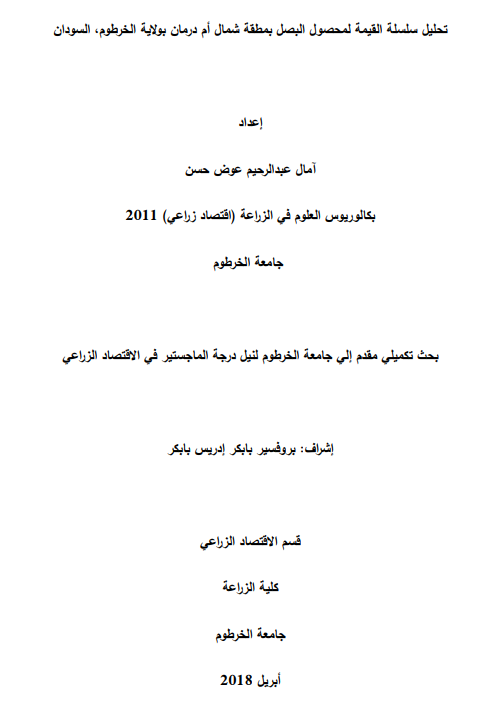 تحليل سلسلة القيمة لمحصول البصل بمطقة شمال أم درمان بولاية الخرطوم، السودان

إعداد

آمال عبدالرحيم عوض حسن

بكالوريوس العلوم في الزراعة (اقتصاد زراعي) 2011

جامعة الخرطوم

بحث تكميلي مقدم إلي جامعة الخرطوم لنيل درجة الماجستير في الاقتصاد الزراعي

إشراف: بروفسير بابكر إدريس بابكر

قسم الاقتصاد الزراعي

كلية الزراعة

جامعة الخرطوم

أبريل 2018